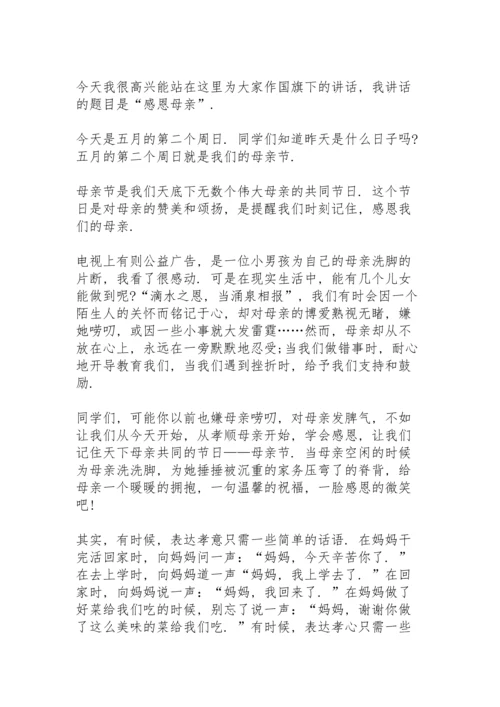 今天我很高兴能站在这里为大家作国旗下的讲话，我讲话的题目是“感恩母亲”.

今天是五月的第二个周日. 同学们知道昨天是什么日子吗?五月的第二个周日就是我们的母亲节.

母亲节是我们天底下无数个伟大母亲的共同节日. 这个节日是对母亲的赞美和颂扬，是提醒我们时刻记住，感恩我们的母亲.

电视上有则公益广告，是一位小男孩为自己的母亲洗脚的片断，我看了很感动. 可是在现实生活中，能有几个儿女能做到呢?“滴水之恩，当涌泉相报”，我们有时会因一个陌生人的关怀而铭记于心，却对母亲的博爱熟视无睹，嫌她唠叨，或因一些小事就大发雷霆……然而，母亲却从不放在心上，永远在一旁默默地忍受;当我们做错事时，耐心地开导教育我们，当我们遇到挫折时，给予我们支持和鼓励.

同学们，可能你以前也嫌母亲唠叨，对母亲发脾气，不如让我们从今天开始，从孝顺母亲开始，学会感恩，让我们记住天下母亲共同的节日——母亲节. 当母亲空闲的时候为母亲洗洗脚，为她捶捶被沉重的家务压弯了的脊背，给母亲一个暖暖的拥抱，一句温馨的祝福，一脸感恩的微笑吧!

其实，有时候，表达孝意只需一些简单的话语. 在妈妈干完活回家时，向妈妈问一声：“妈妈，今天辛苦你了. ”在去上学时，向妈妈道一声“妈妈，我上学去了. ”在回家时，向妈妈说一声：“妈妈，我回来了. ”在妈妈做了好菜给我们吃的时候，别忘了说一声：“妈妈，谢谢你做了这么美味的菜给我们吃. ”有时候，表达孝心只需一些